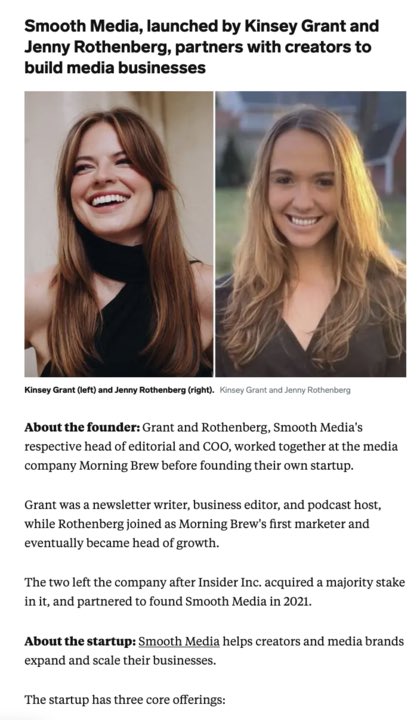 Smooth Media, launched by Kinsey Grant and Jenny Rothenberg, partners with creators to build media businesses

Kinsey Grant (left) and Jenny Rothenberg (right). Kinsey Grant and Jenny Rothenberg

About the founder: Grant and Rothenberg, Smooth Media's respective head of editorial and COO, worked together at the media company Morning Brew before founding their own startup.

Grant was a newsletter writer, business editor, and podcast host, while Rothenberg joined as Morning Brew's first marketer and eventually became head of growth.

The two left the company after Insider Inc. acquired a majority stake in it, and partnered to found Smooth Media in 2021.

About the startup: Smooth Media helps creators and media brands expand and scale their businesses.

The startup has three core offerings: